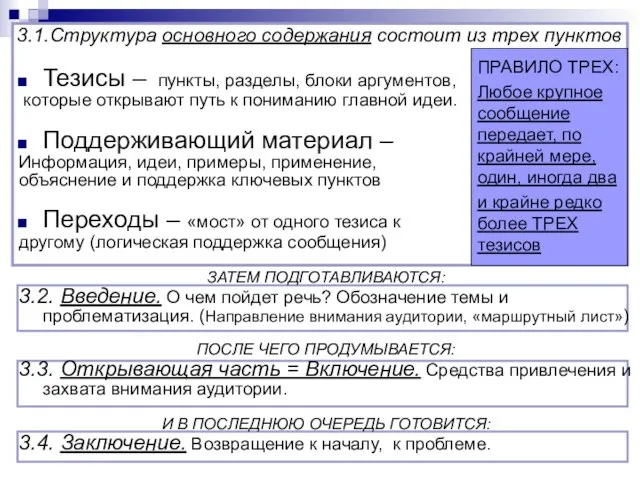 3.1.Структура основного содержания состоит из трех пунктов

Тезисы – пункты, разделы, блоки аргументов, которые открывают путь к пониманию главной идеи.

Поддерживающий материал – Информация, идеи, примеры, применение, объяснение и поддержка ключевых пунктов

Переходы – «мост» от одного тезиса к другому (логическая поддержка сообщения)

ПРАВИЛО ТРЕХ:
Любое крупное сообщение передает, по крайней мере, один, иногда два и крайне редко более ТРЕХ тезисов

ЗАТЕМ ПОДГОТАВЛИВАЮТСЯ:

3.2. Введение. О чем пойдет речь? Обозначение темы и проблематизация. (Направление внимания аудитории, «маршрутный лист»)

ПОСЛЕ ЧЕГО ПРОДУМЫВАЕТСЯ:

3.3. Открывающая часть = Включение. Средства привлечения и захвата внимания аудитории.

И В ПОСЛЕДНЮЮ ОЧЕРЕДЬ ГОТОВИТСЯ:

3.4. Заключение. Возвращение к началу, к проблеме.